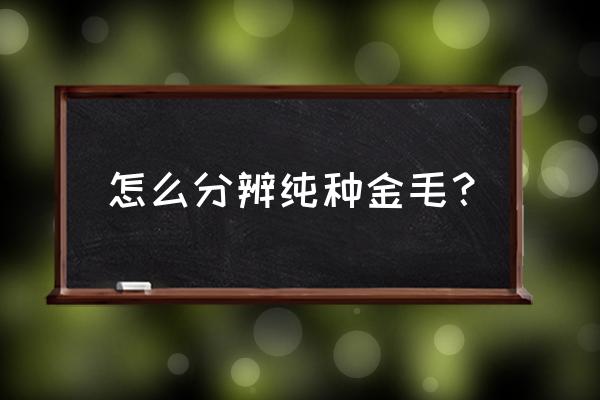 怎么分辨纯种金毛？